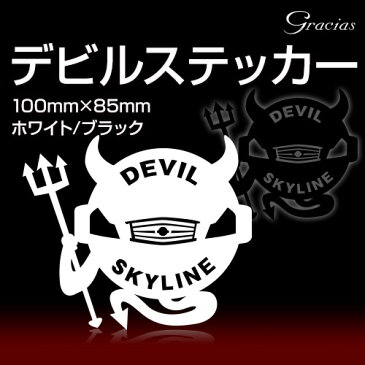 Gracias

デビルステッカー

100mm×85mm
ホワイト/ブラック

DEVIL
SKYLINE

DEVIL
SKYLINE